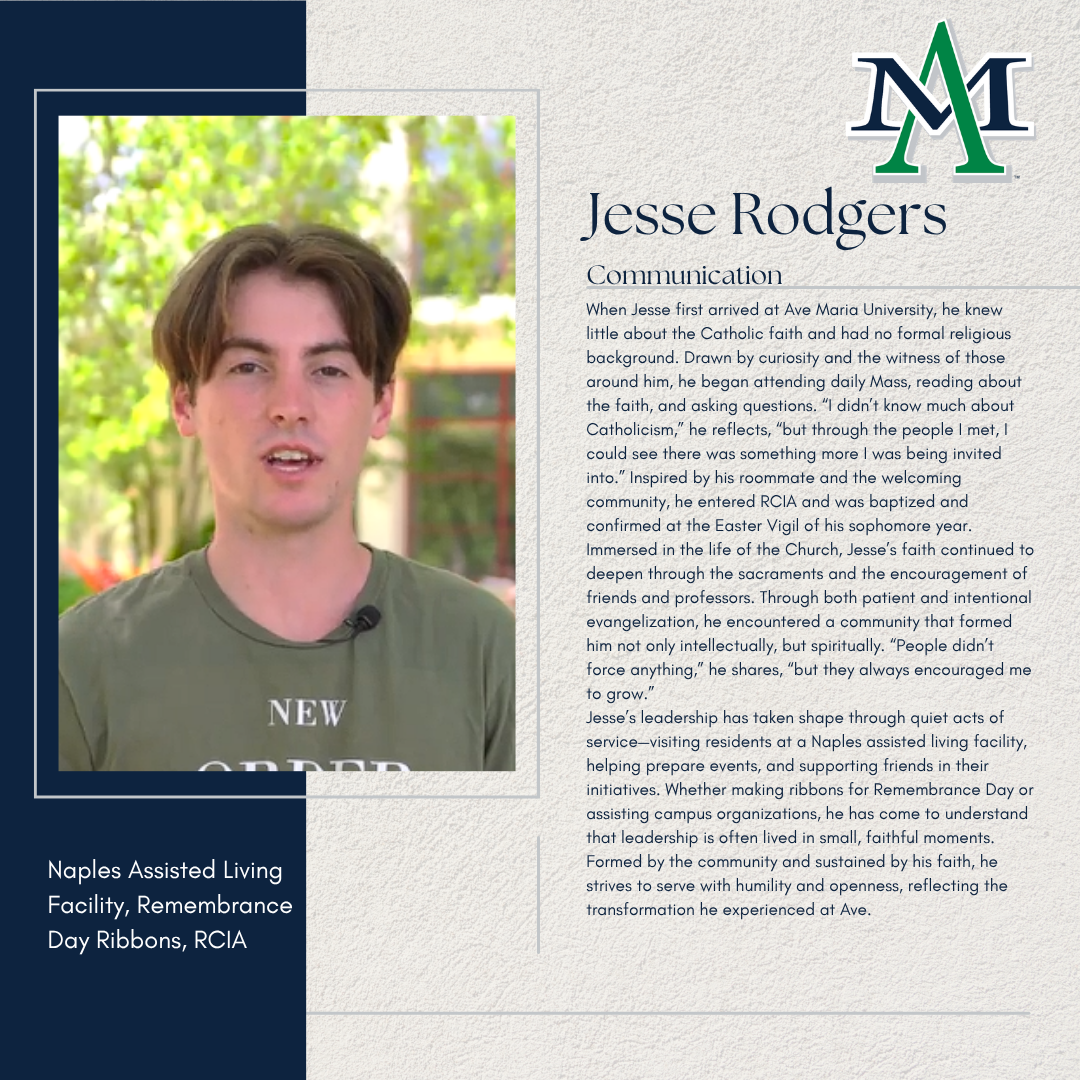 Jesse Rodgers

Communication

When Jesse first arrived at Ave Maria University, he knew little about the Catholic faith and had no formal religious background. Drawn by curiosity and the witness of those around him, he began attending daily Mass, reading about the faith, and asking questions. "I didn't know much about Catholicism," he reflects, "but through the people I met, I could see there was something more I was being invited into." Inspired by his roommate and the welcoming community, he entered RCIA and was baptized and confirmed at the Easter Vigil of his sophomore year. Immersed in the life of the Church, Jesse's faith continued to deepen through the sacraments and the encouragement of friends and professors. Through both patient and intentional evangelization, he encountered a community that formed him not only intellectually, but spiritually. "People didn't force anything," he shares, "but they always encouraged me to grow."

Jesse's leadership has taken shape through quiet acts of service—visiting residents at a Naples assisted living facility, helping prepare events, and supporting friends in their initiatives. Whether making ribbons for Remembrance Day or assisting campus organizations, he has come to understand that leadership is often lived in small, faithful moments. Formed by the community and sustained by his faith, he strives to serve with humility and openness, reflecting the transformation he experienced at Ave.

Naples Assisted Living Facility, Remembrance Day Ribbons, RCIA